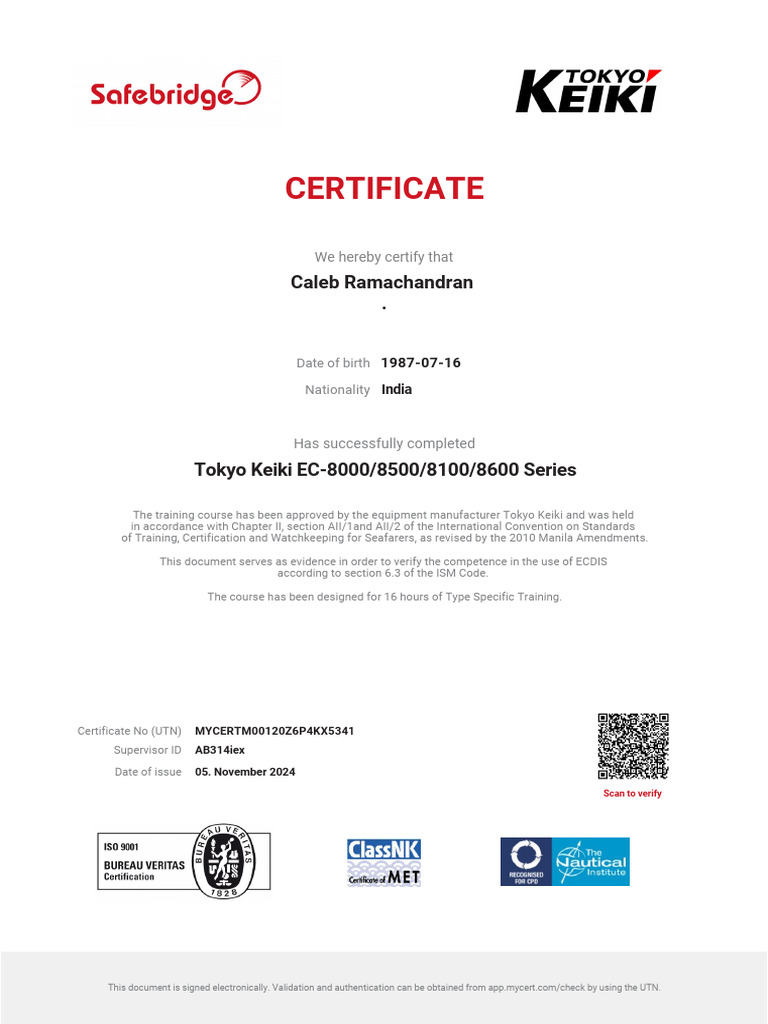 Safebridge

TOKYO KEIKI

CERTIFICATE

We hereby certify that

Caleb Ramachandran

.

Date of birth 1987-07-16

Nationality India

Has successfully completed

Tokyo Keiki EC-8000/8500/8100/8600 Series

The training course has been approved by the equipment manufacturer Tokyo Keiki and was held in accordance with Chapter II, section AII/1and AII/2 of the International Convention on Standards of Training, Certification and Watchkeeping for Seafarers, as revised by the 2010 Manila Amendments.

This document serves as evidence in order to verify the competence in the use of ECDIS according to section 6.3 of the ISM Code.

The course has been designed for 16 hours of Type Specific Training.

Certificate No (UTN) MYCERTM00120Z6P4KX5341

Supervisor ID AB314iex

Date of issue 05. November 2024

Scan to verify

ISO 9001
BUREAU VERITAS
Certification
BUREAU VERITAS
1828

ClassNK
Certificate of MET

RECOGNISED FOR CPD
The Nautical Institute

This document is signed electronically. Validation and authentication can be obtained from app.mycert.com/check by using the UTN.